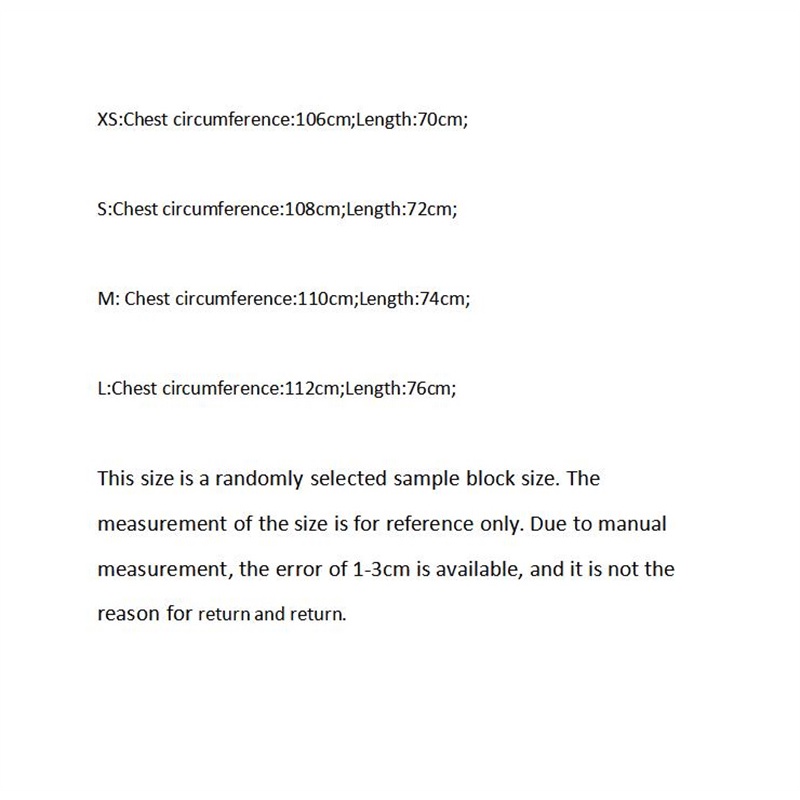 XS:Chest circumference:106cm;Length:70cm;

S:Chest circumference:108cm;Length:72cm;

M: Chest circumference:110cm;Length:74cm;

L:Chest circumference:112cm;Length:76cm;

This size is a randomly selected sample block size. The measurement of the size is for reference only. Due to manual measurement, the error of 1-3cm is available, and it is not the reason for return and return.